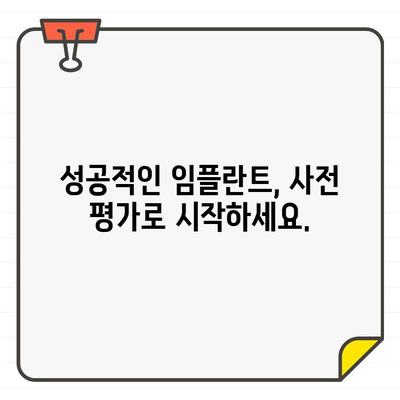 성공적인 임플란트, 사전 평가로 시작하세요.